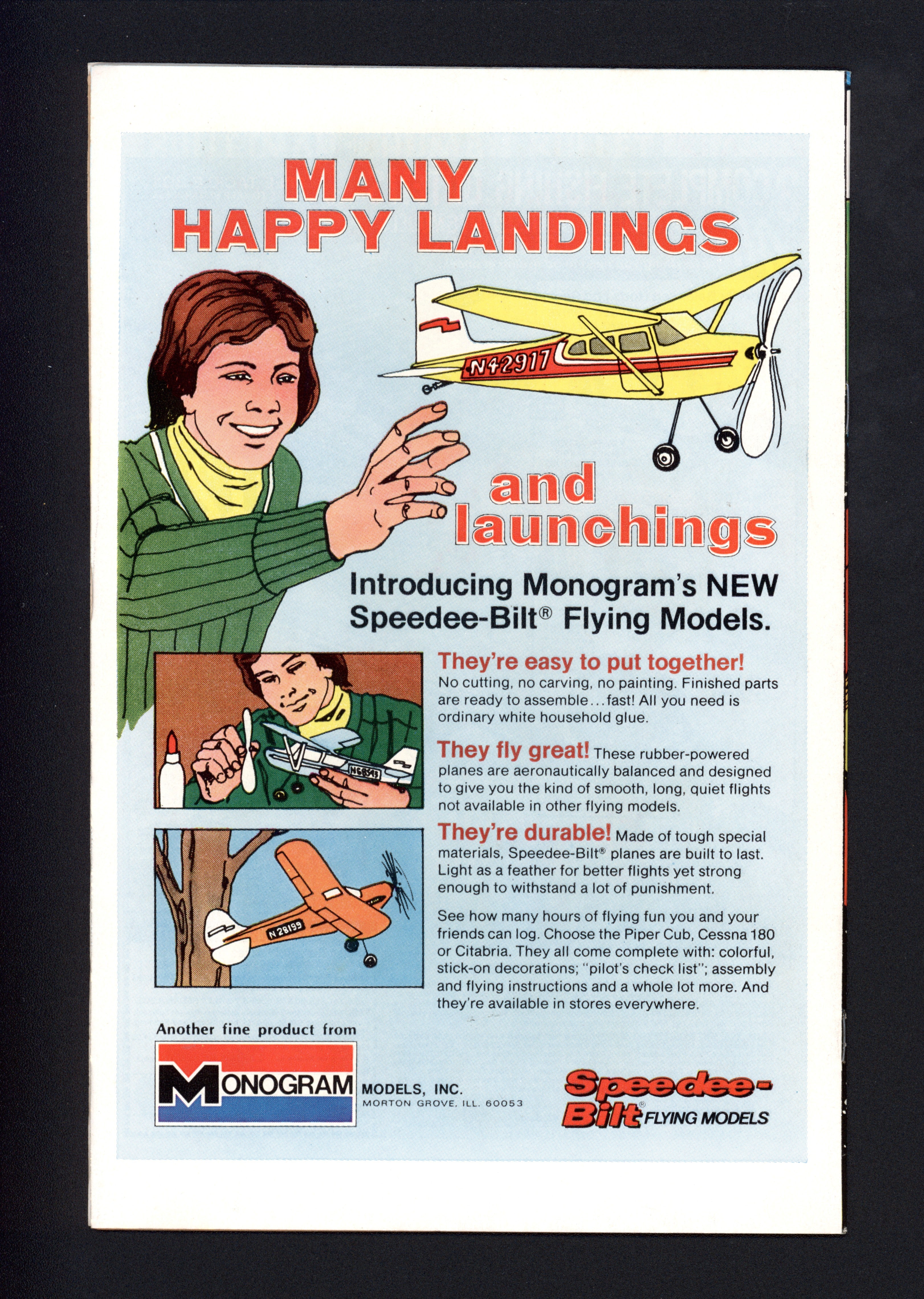 MANY HAPPY LANDINGS

N42917

and launchings

Introducing Monogram's NEW Speedee-Bilt® Flying Models.

They're easy to put together! No cutting, no carving, no painting. Finished parts are ready to assemble...fast! All you need is ordinary white household glue.

They fly great! These rubber-powered planes are aeronautically balanced and designed to give you the kind of smooth, long, quiet flights not available in other flying models.

They're durable! Made of tough special materials, Speedee-Bilt® planes are built to last. Light as a feather for better flights yet strong enough to withstand a lot of punishment.

See how many hours of flying fun you and your friends can log. Choose the Piper Cub, Cessna 180 or Citabria. They all come complete with: colorful, stick-on decorations; "pilot's check list"; assembly and flying instructions and a whole lot more. And they're available in stores everywhere.

N28199

Another fine product from

MONOGRAM MODELS, INC.
MORTON GROVE, ILL. 60053

Speedee-Bilt® FLYING MODELS